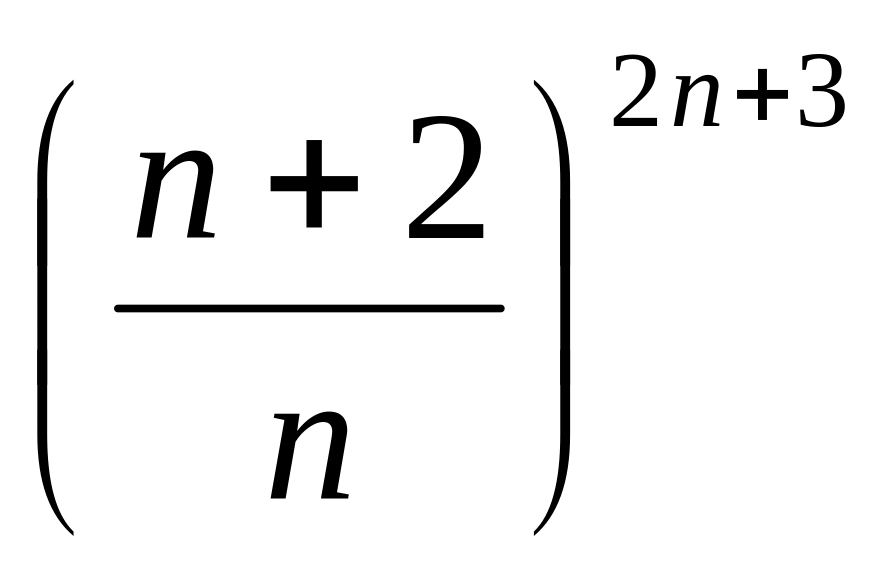 $\left(\frac{n+2}{n}\right)^{2n+3}$